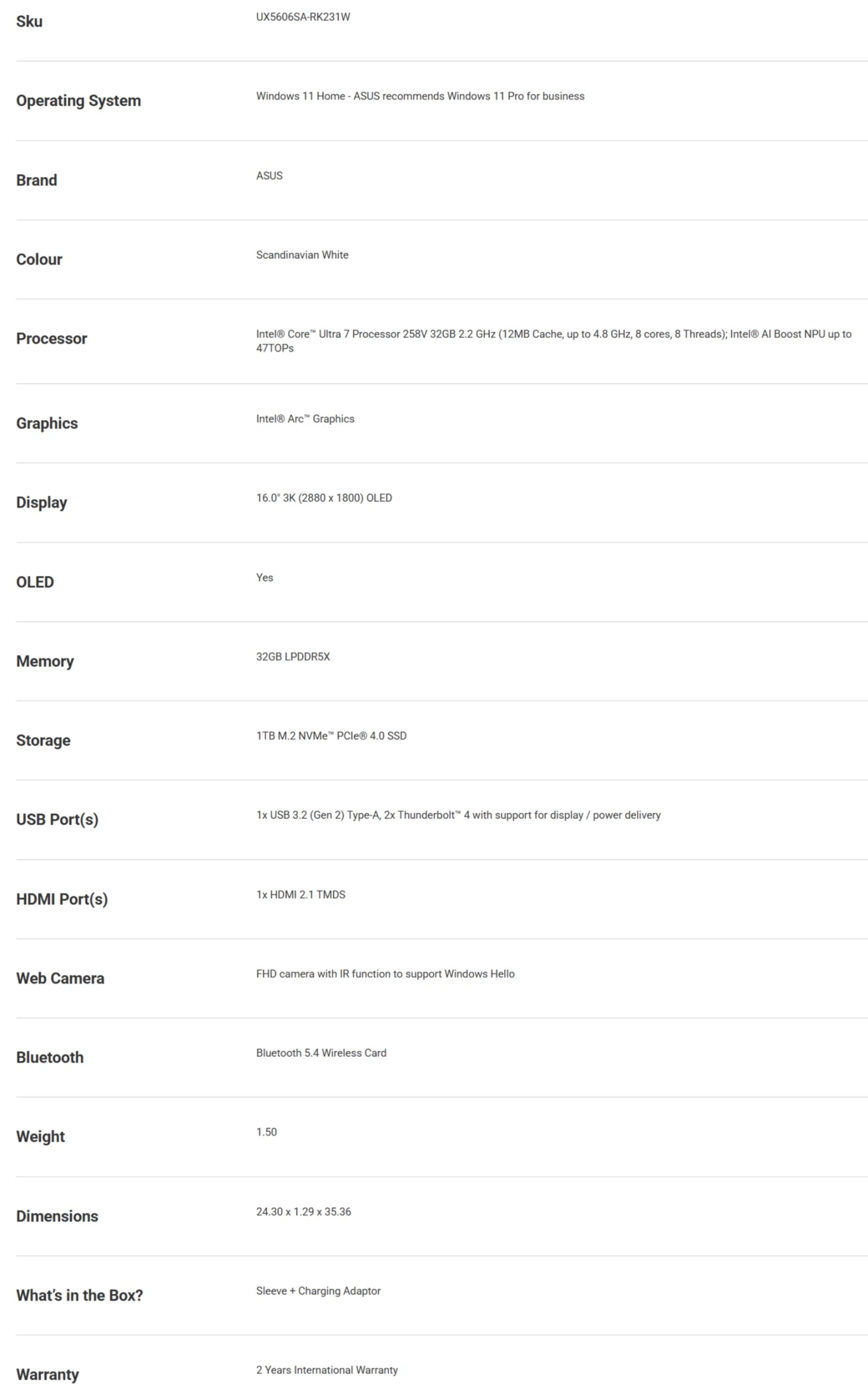 | | |
|---|---|
| Sku | UX5606SA-RK231W |
| Operating System | Windows 11 Home - ASUS recommends Windows 11 Pro for business |
| Brand | ASUS |
| Colour | Scandinavian White |
| Processor | Intel® Core™ Ultra 7 Processor 258V 32GB 2.2 GHz (12MB Cache, up to 4.8 GHz, 8 cores, 8 Threads); Intel® AI Boost NPU up to 47TOPs |
| Graphics | Intel® Arc™ Graphics |
| Display | 16.0" 3K (2880 x 1800) OLED |
| OLED | Yes |
| Memory | 32GB LPDDR5X |
| Storage | 1TB M.2 NVMe™ PCIe® 4.0 SSD |
| USB Port(s) | 1x USB 3.2 (Gen 2) Type-A, 2x Thunderbolt™ 4 with support for display / power delivery |
| HDMI Port(s) | 1x HDMI 2.1 TMDS |
| Web Camera | FHD camera with IR function to support Windows Hello |
| Bluetooth | Bluetooth 5.4 Wireless Card |
| Weight | 1.50 |
| Dimensions | 24.30 x 1.29 x 35.36 |
| What's in the Box? | Sleeve + Charging Adaptor |
| Warranty | 2 Years International Warranty |